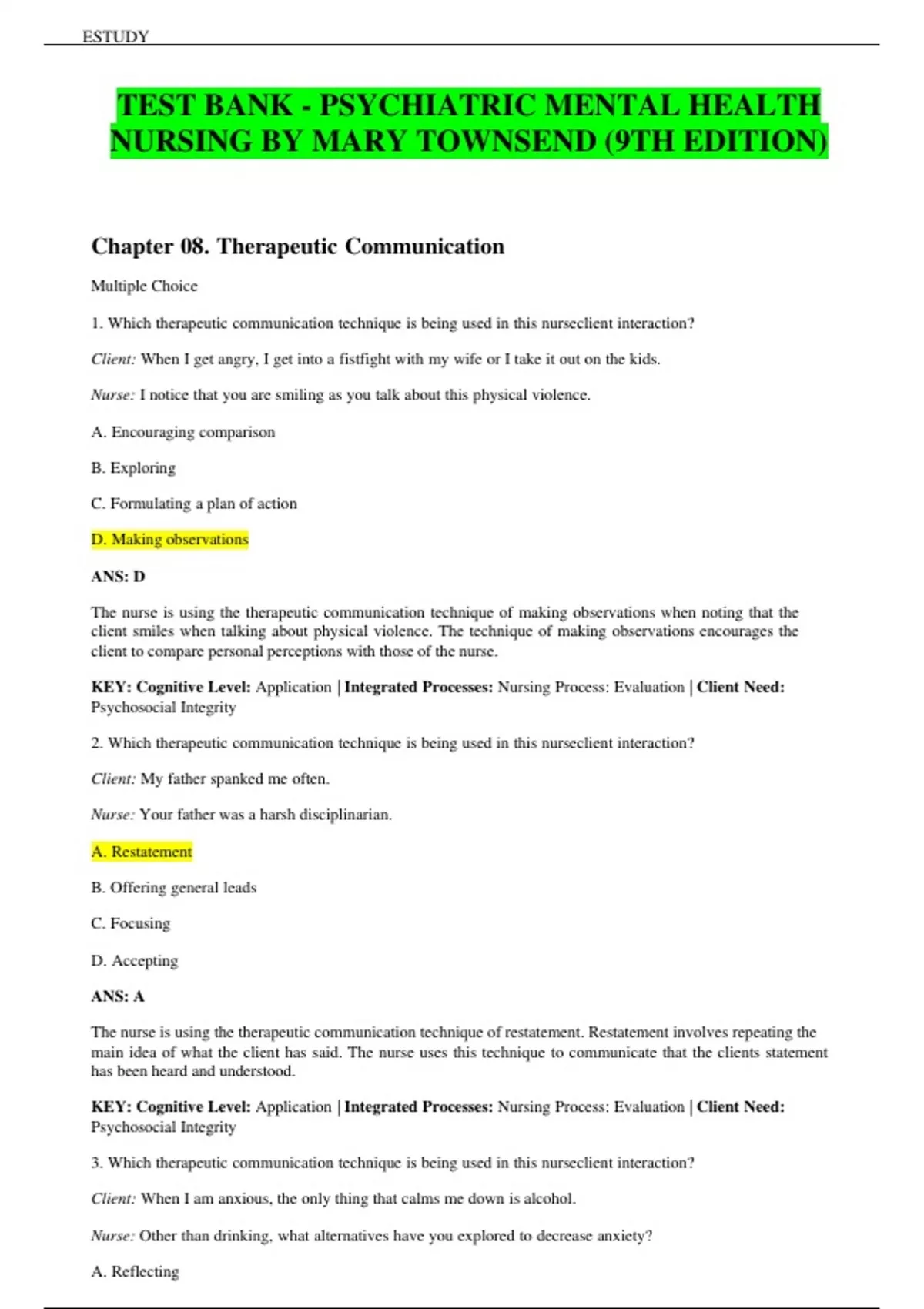 ESTUDY

TEST BANK - PSYCHIATRIC MENTAL HEALTH NURSING BY MARY TOWNSEND (9TH EDITION)

Chapter 08. Therapeutic Communication

Multiple Choice

1. Which therapeutic communication technique is being used in this nurseclient interaction?

Client: When I get angry, I get into a fistfight with my wife or I take it out on the kids.

Nurse: I notice that you are smiling as you talk about this physical violence.

A. Encouraging comparison

B. Exploring

C. Formulating a plan of action

D. Making observations

ANS: D

The nurse is using the therapeutic communication technique of making observations when noting that the client smiles when talking about physical violence. The technique of making observations encourages the client to compare personal perceptions with those of the nurse.

KEY: Cognitive Level: Application | Integrated Processes: Nursing Process: Evaluation | Client Need: Psychosocial Integrity

2. Which therapeutic communication technique is being used in this nurseclient interaction?

Client: My father spanked me often.

Nurse: Your father was a harsh disciplinarian.

A. Restatement

B. Offering general leads

C. Focusing

D. Accepting

ANS: A

The nurse is using the therapeutic communication technique of restatement. Restatement involves repeating the main idea of what the client has said. The nurse uses this technique to communicate that the clients statement has been heard and understood.

KEY: Cognitive Level: Application | Integrated Processes: Nursing Process: Evaluation | Client Need: Psychosocial Integrity

3. Which therapeutic communication technique is being used in this nurseclient interaction?

Client: When I am anxious, the only thing that calms me down is alcohol.

Nurse: Other than drinking, what alternatives have you explored to decrease anxiety?

A. Reflecting